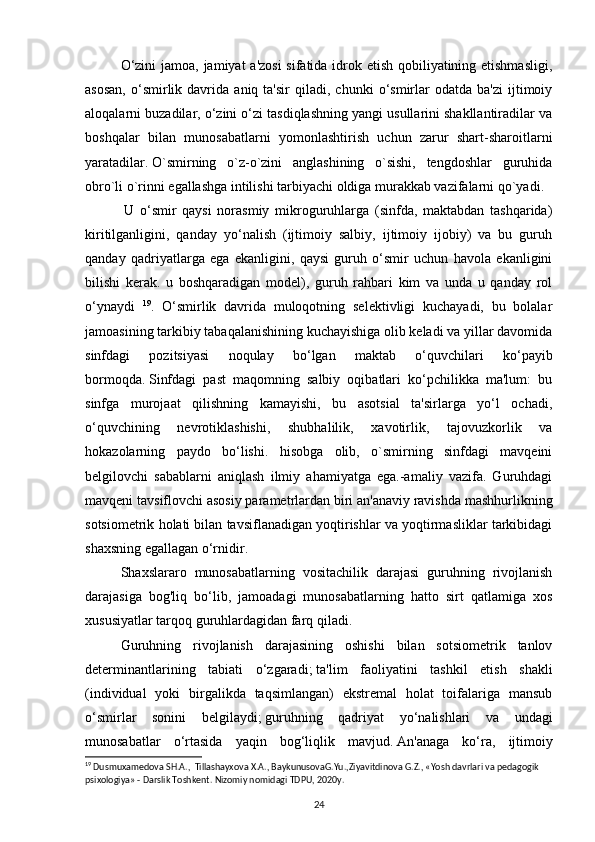 O‘zini jamoa, jamiyat a'zosi sifatida idrok etish qobiliyatining etishmasligi, asosan, o‘smirlik davrida aniq ta'sir qiladi, chunki o‘smirlar odatda ba'zi ijtimoiy aloqalarni buzadilar, o‘zini o‘zi tasdiqlashning yangi usullarini shakllantiradilar va boshqalar bilan munosabatlarni yomonlashtirish uchun zarur shart-sharoitlarni yaratadilar. O`smirning o`z-o`zini anglashining o`sishi, tengdoshlar guruhida obro`li o`rinni egallashga intilishi tarbiyachi oldiga murakkab vazifalarni qo`yadi.

U o‘smir qaysi norasmiy mikroguruhlarga (sinfda, maktabdan tashqarida) kiritilganligini, qanday yo‘nalish (ijtimoiy salbiy, ijtimoiy ijobiy) va bu guruh qanday qadriyatlarga ega ekanligini, qaysi guruh o‘smir uchun havola ekanligini bilishi kerak. u boshqaradigan model), guruh rahbari kim va unda u qanday rol o‘ynaydi $^{19}$. O‘smirlik davrida muloqotning selektivligi kuchayadi, bu bolalar jamoasining tarkibiy tabaqalanishining kuchayishiga olib keladi va yillar davomida sinfdagi pozitsiyasi noqulay bo‘lgan maktab o‘quvchilari ko‘payib bormoqda. Sinfdagi past maqomning salbiy oqibatlari ko‘pchilikka ma'lum: bu sinfga murojaat qilishning kamayishi, bu asotsial ta'sirlarga yo‘l ochadi, o‘quvchining nevrotiklashishi, shubhalilik, xavotirlik, tajovuzkorlik va hokazolarning paydo bo‘lishi. hisobga olib, o`smirning sinfdagi mavqeini belgilovchi sabablarni aniqlash ilmiy ahamiyatga ega.-amaliy vazifa. Guruhdagi mavqeni tavsiflovchi asosiy parametrlardan biri an'anaviy ravishda mashhurlikning sotsiometrik holati bilan tavsiflanadigan yoqtirishlar va yoqtirmasliklar tarkibidagi shaxsning egallagan o‘rnidir.

Shaxslararo munosabatlarning vositachilik darajasi guruhning rivojlanish darajasiga bog'liq bo‘lib, jamoadagi munosabatlarning hatto sirt qatlamiga xos xususiyatlar tarqoq guruhlardagidan farq qiladi.

Guruhning rivojlanish darajasining oshishi bilan sotsiometrik tanlov determinantlarining tabiati o‘zgaradi; ta'lim faoliyatini tashkil etish shakli (individual yoki birgalikda taqsimlangan) ekstremal holat toifalariga mansub o‘smirlar sonini belgilaydi; guruhning qadriyat yo‘nalishlari va undagi munosabatlar o‘rtasida yaqin bog‘liqlik mavjud. An'anaga ko‘ra, ijtimoiy

$^{19}$ Dusmuxamedova SH.A., Tillashayxova X.A., BaykunusovaG.Yu.,Ziyavitdinova G.Z., «Yosh davrlari va pedagogik psixologiya» - Darslik Toshkent. Nizomiy nomidagi TDPU, 2020y.

24